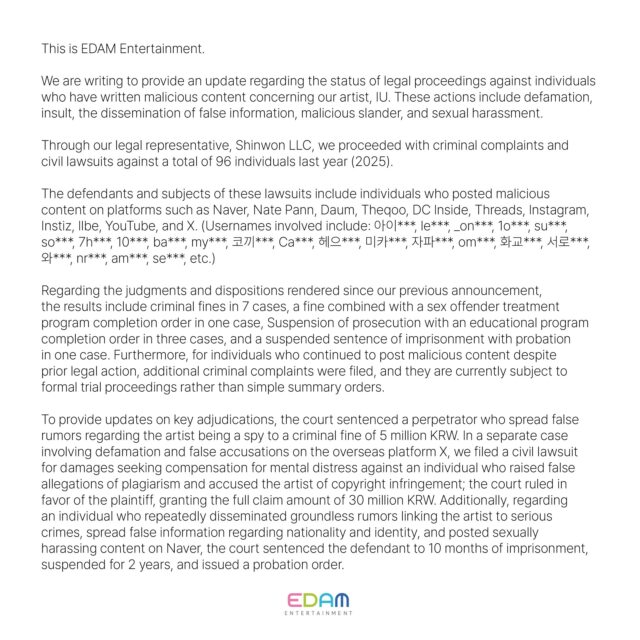 This is EDAM Entertainment.

We are writing to provide an update regarding the status of legal proceedings against individuals who have written malicious content concerning our artist, IU. These actions include defamation, insult, the dissemination of false information, malicious slander, and sexual harassment.

Through our legal representative, Shinwon LLC, we proceeded with criminal complaints and civil lawsuits against a total of 96 individuals last year (2025).

The defendants and subjects of these lawsuits include individuals who posted malicious content on platforms such as Naver, Nate Pann, Daum, Theqoo, DC Inside, Threads, Instagram, Instiz, Ilbe, YouTube, and X. (Usernames involved include: 아이***, le***, _on***, 1o***, su***, so***, 7h***, 10***, ba***, my***, 코끼***, Ca***, 헤으***, 미카***, 자파***, om***, 화교***, 서로***, 와***, nr***, am***, se***, etc.)

Regarding the judgments and dispositions rendered since our previous announcement, the results include criminal fines in 7 cases, a fine combined with a sex offender treatment program completion order in one case, Suspension of prosecution with an educational program completion order in three cases, and a suspended sentence of imprisonment with probation in one case. Furthermore, for individuals who continued to post malicious content despite prior legal action, additional criminal complaints were filed, and they are currently subject to formal trial proceedings rather than simple summary orders.

To provide updates on key adjudications, the court sentenced a perpetrator who spread false rumors regarding the artist being a spy to a criminal fine of 5 million KRW. In a separate case involving defamation and false accusations on the overseas platform X, we filed a civil lawsuit for damages seeking compensation for mental distress against an individual who raised false allegations of plagiarism and accused the artist of copyright infringement; the court ruled in favor of the plaintiff, granting the full claim amount of 30 million KRW. Additionally, regarding an individual who repeatedly disseminated groundless rumors linking the artist to serious crimes, spread false information regarding nationality and identity, and posted sexually harassing content on Naver, the court sentenced the defendant to 10 months of imprisonment, suspended for 2 years, and issued a probation order.

EDAM
ENTERTAINMENT